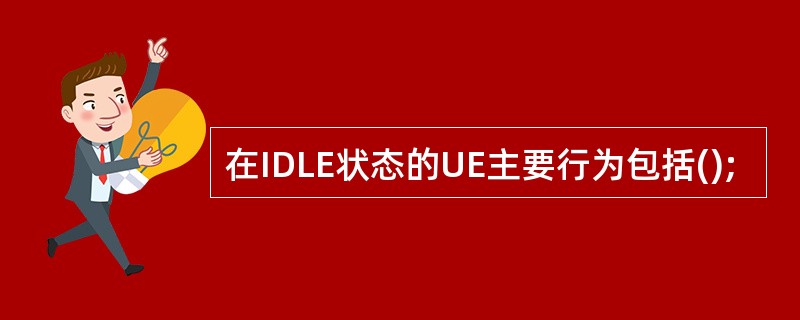 在IDLE状态的UE主要行为包括();